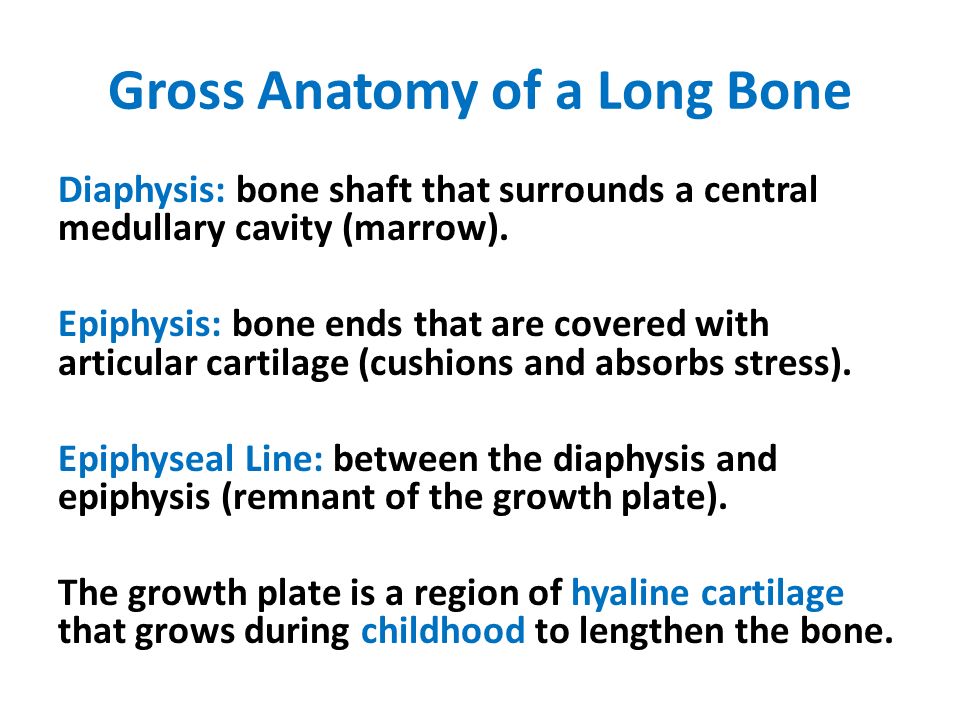 Gross Anatomy of a Long Bone

Diaphysis: bone shaft that surrounds a central medullary cavity (marrow).

Epiphysis: bone ends that are covered with articular cartilage (cushions and absorbs stress).

Epiphyseal Line: between the diaphysis and epiphysis (remnant of the growth plate).

The growth plate is a region of hyaline cartilage that grows during childhood to lengthen the bone.